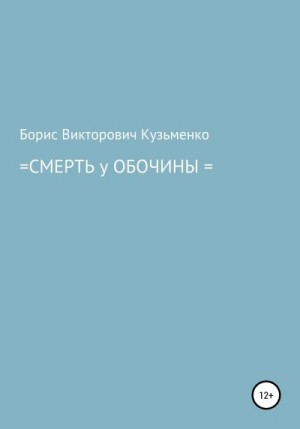 Борис Викторович Кузьменко

=СМЕРТЬ у ОБОЧИНЫ =

12+